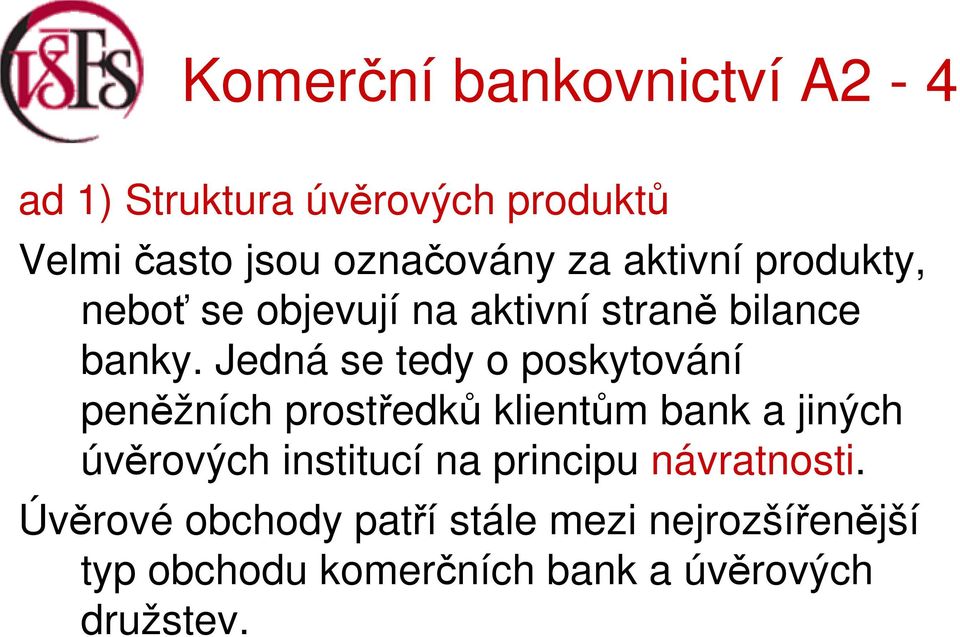 VŠFS

Komerční bankovnictví A2 - 4

ad 1) Struktura úvěrových produktů

Velmi často jsou označovány za aktivní produkty, neboť se objevují na aktivní straně bilance banky. Jedná se tedy o poskytování peněžních prostředků klientům bank a jiných úvěrových institucí na principu návratnosti.

Úvěrové obchody patří stále mezi nejrozšířenější typ obchodu komerčních bank a úvěrových družstev.